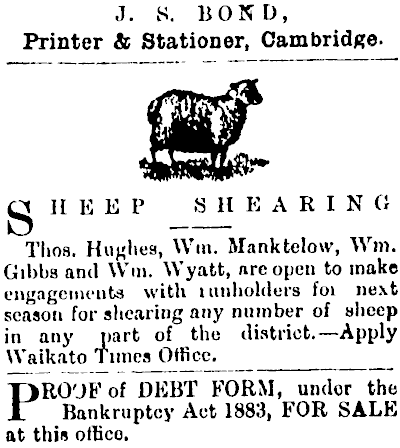 J. S. BOND,
Printer & Stationer, Cambridge.

SHEEP SHEARING

Thos. Hughes, Wm. Manktelow, Wm. Gibbs and Wm. Wyatt, are open to make engagements with runholders for next season for shearing any number of sheep in any part of the district.—Apply Waikato Times Office.

PROOF of DEBT FORM, under the Bankruptcy Act 1883, FOR SALE at this office.